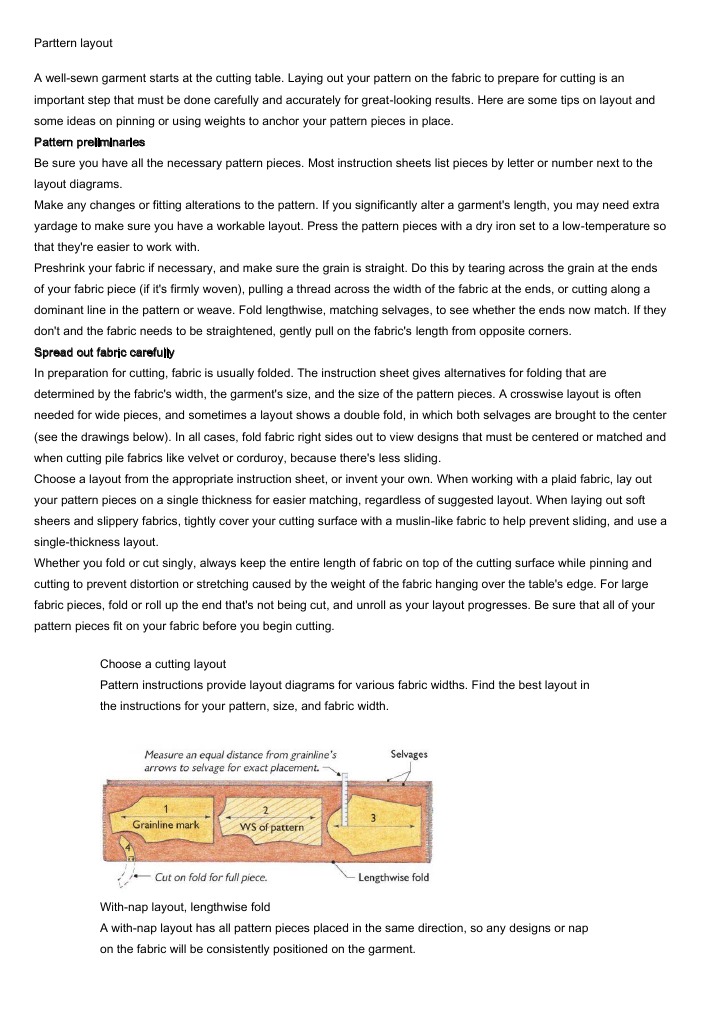 Parttern layout

A well-sewn garment starts at the cutting table. Laying out your pattern on the fabric to prepare for cutting is an important step that must be done carefully and accurately for great-looking results. Here are some tips on layout and some ideas on pinning or using weights to anchor your pattern pieces in place.

Pattern preliminaries

Be sure you have all the necessary pattern pieces. Most instruction sheets list pieces by letter or number next to the layout diagrams.

Make any changes or fitting alterations to the pattern. If you significantly alter a garment's length, you may need extra yardage to make sure you have a workable layout. Press the pattern pieces with a dry iron set to a low-temperature so that they're easier to work with.

Preshrink your fabric if necessary, and make sure the grain is straight. Do this by tearing across the grain at the ends of your fabric piece (if it's firmly woven), pulling a thread across the width of the fabric at the ends, or cutting along a dominant line in the pattern or weave. Fold lengthwise, matching selvages, to see whether the ends now match. If they don't and the fabric needs to be straightened, gently pull on the fabric's length from opposite corners.

Spread out fabric carefully

In preparation for cutting, fabric is usually folded. The instruction sheet gives alternatives for folding that are determined by the fabric's width, the garment's size, and the size of the pattern pieces. A crosswise layout is often needed for wide pieces, and sometimes a layout shows a double fold, in which both selvages are brought to the center (see the drawings below). In all cases, fold fabric right sides out to view designs that must be centered or matched and when cutting pile fabrics like velvet or corduroy, because there's less sliding.

Choose a layout from the appropriate instruction sheet, or invent your own. When working with a plaid fabric, lay out your pattern pieces on a single thickness for easier matching, regardless of suggested layout. When laying out soft sheers and slippery fabrics, tightly cover your cutting surface with a muslin-like fabric to help prevent sliding, and use a single-thickness layout.

Whether you fold or cut singly, always keep the entire length of fabric on top of the cutting surface while pinning and cutting to prevent distortion or stretching caused by the weight of the fabric hanging over the table's edge. For large fabric pieces, fold or roll up the end that's not being cut, and unroll as your layout progresses. Be sure that all of your pattern pieces fit on your fabric before you begin cutting.

Choose a cutting layout

Pattern instructions provide layout diagrams for various fabric widths. Find the best layout in the instructions for your pattern, size, and fabric width.

Measure an equal distance from grainline's arrows to selvage for exact placement.

Selvages

1

Grainline mark

2

WS of pattern

3

Cut on fold for full piece.

Lengthwise fold

With-nap layout, lengthwise fold

A with-nap layout has all pattern pieces placed in the same direction, so any designs or nap on the fabric will be consistently positioned on the garment.